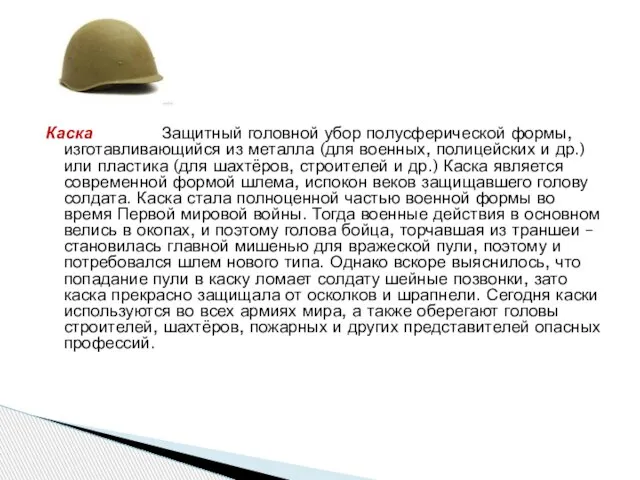 Каска Защитный головной убор полусферической формы, изготавливающийся из металла (для военных, полицейских и др.) или пластика (для шахтёров, строителей и др.) Каска является современной формой шлема, испокон веков защищавшего голову солдата. Каска стала полноценной частью военной формы во время Первой мировой войны. Тогда военные действия в основном велись в окопах, и поэтому голова бойца, торчавшая из траншеи – становилась главной мишенью для вражеской пули, поэтому и потребовался шлем нового типа. Однако вскоре выяснилось, что попадание пули в каску ломает солдату шейные позвонки, зато каска прекрасно защищала от осколков и шрапнели. Сегодня каски используются во всех армиях мира, а также оберегают головы строителей, шахтёров, пожарных и других представителей опасных профессий.